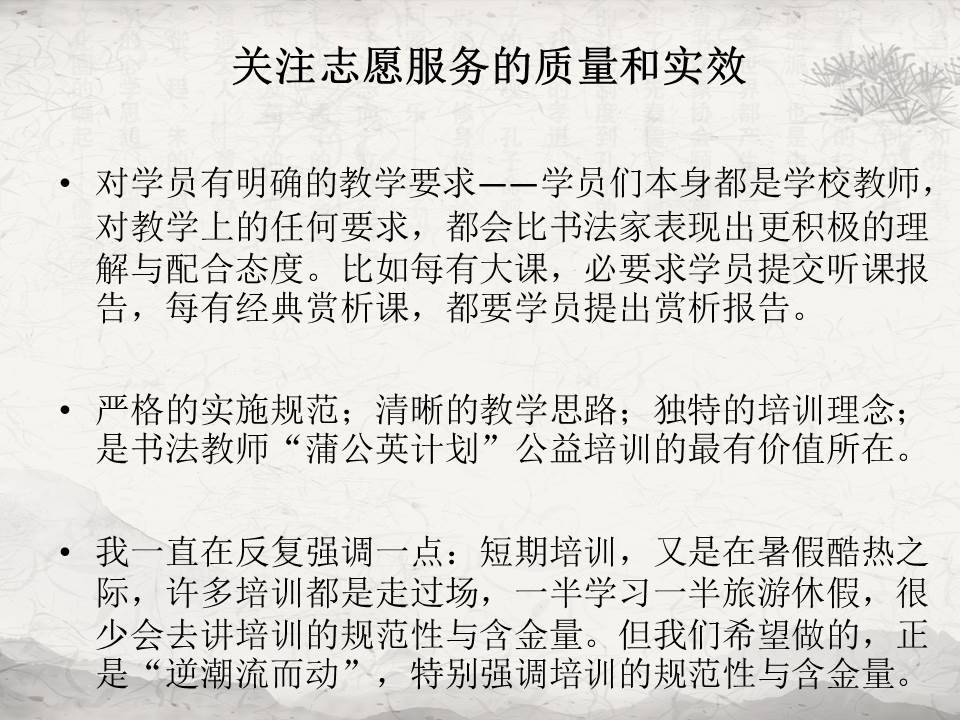 关注志愿服务的质量和实效

• 对学员有明确的教学要求——学员们本身都是学校教师，对教学上的任何要求，都会比书法家表现出更积极的理解与配合态度。比如每有大课，必要求学员提交听课报告，每有经典赏析课，都要学员提出赏析报告。

• 严格的实施规范；清晰的教学思路；独特的培训理念；是书法教师“蒲公英计划”公益培训的最有价值所在。

• 我一直在反复强调一点：短期培训，又是在暑假酷热之际，许多培训都是走过场，一半学习一半旅游休假，很少会去讲培训的规范性与含金量。但我们希望做的，正是“逆潮流而动”，特别强调培训的规范性与含金量。